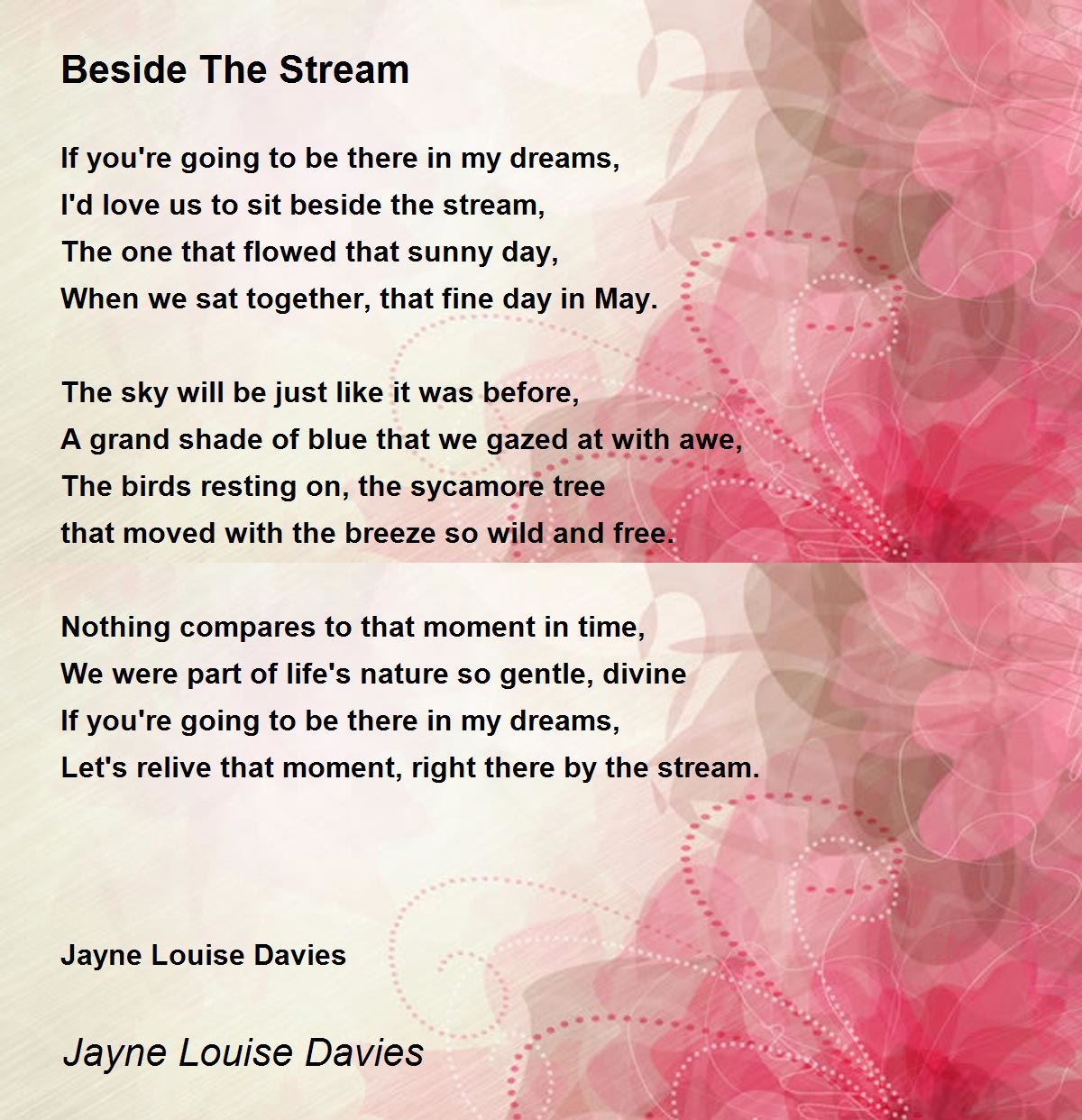 Beside The Stream

If you're going to be there in my dreams,
I'd love us to sit beside the stream,
The one that flowed that sunny day,
When we sat together, that fine day in May.

The sky will be just like it was before,
A grand shade of blue that we gazed at with awe,
The birds resting on, the sycamore tree
that moved with the breeze so wild and free.

Nothing compares to that moment in time,
We were part of life's nature so gentle, divine
If you're going to be there in my dreams,
Let's relive that moment, right there by the stream.

Jayne Louise Davies

Jayne Louise Davies